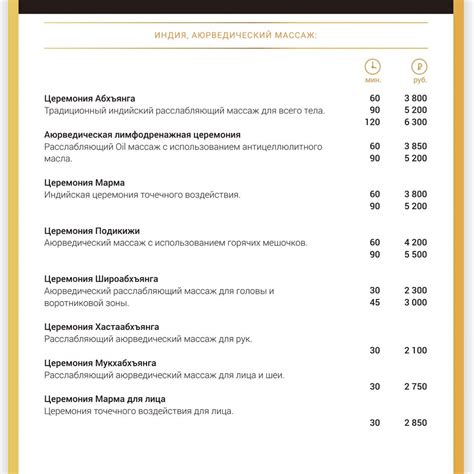 ИНДИЯ, АЮРВЕДИЧЕСКИЙ МАССАЖ:

| | мин. | руб. |
|---|---|---|
| **Церемония Абхъянга** Традиционный индийский расслабляющий массаж для всего тела. | 60 | 3 800 |
| | 90 | 5 200 |
| | 120 | 6 300 |
| **Аюрведическая лимфодренажная церемония** Расслабляющий Oil массаж с использованием антицеллюлитного масла. | 60 | 3 850 |
| | 90 | 5 200 |
| **Церемония Марма** Индийская церемония точечного воздействия. | 60 | 3 800 |
| | 90 | 5 200 |
| **Церемония Подикижи** Аюрведический массаж с использованием горячих мешочков. | 60 | 4 200 |
| | 90 | 5 500 |
| **Церемония Широабхъянга** Аюрведический расслабляющий массаж для головы и воротниковой зоны. | 30 | 2 300 |
| | 45 | 3 000 |
| **Церемония Хастаабхъянга** Расслабляющий аюрведический массаж для рук. | 30 | 2 100 |
| **Церемония Мукхабхъянга** Расслабляющий аюрведический массаж для лица и шеи. | 30 | 2 750 |
| **Церемония Марма для лица** Церемония точечного воздействия для лица. | 30 | 2 850 |